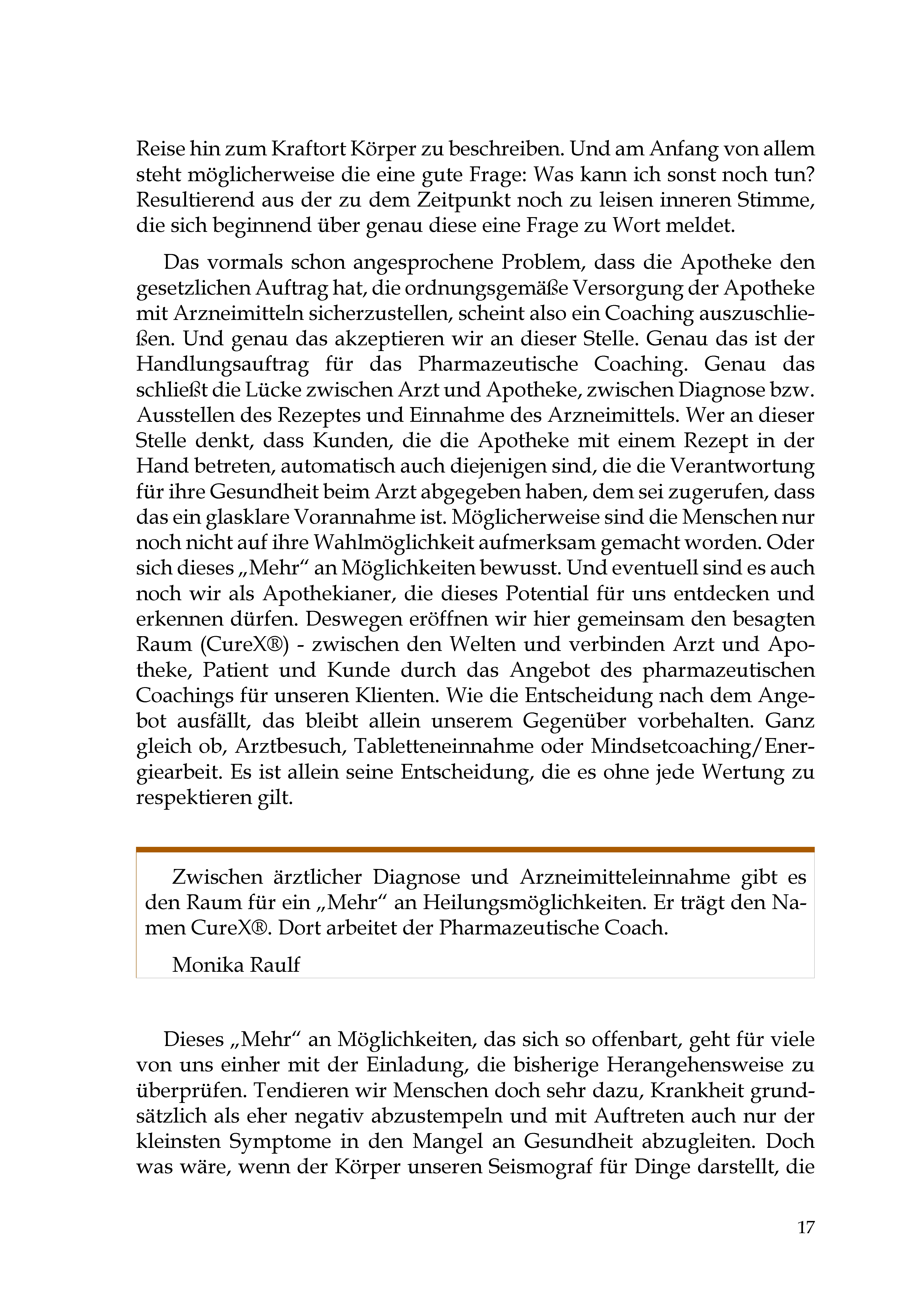 Reise hin zum Kraftort Körper zu beschreiben. Und am Anfang von allem steht möglicherweise die eine gute Frage: Was kann ich sonst noch tun? Resultierend aus der zu dem Zeitpunkt noch zu leisen inneren Stimme, die sich beginnend über genau diese eine Frage zu Wort meldet.

Das vormals schon angesprochene Problem, dass die Apotheke den gesetzlichen Auftrag hat, die ordnungsgemäße Versorgung der Apotheke mit Arzneimitteln sicherzustellen, scheint also ein Coaching auszuschließen. Und genau das akzeptieren wir an dieser Stelle. Genau das ist der Handlungsauftrag für das Pharmazeutische Coaching. Genau das schließt die Lücke zwischen Arzt und Apotheke, zwischen Diagnose bzw. Ausstellen des Rezeptes und Einnahme des Arzneimittels. Wer an dieser Stelle denkt, dass Kunden, die die Apotheke mit einem Rezept in der Hand betreten, automatisch auch diejenigen sind, die die Verantwortung für ihre Gesundheit beim Arzt abgegeben haben, dem sei zugerufen, dass das ein glasklare Vorannahme ist. Möglicherweise sind die Menschen nur noch nicht auf ihre Wahlmöglichkeit aufmerksam gemacht worden. Oder sich dieses „Mehr“ an Möglichkeiten bewusst. Und eventuell sind es auch noch wir als Apothekianer, die dieses Potential für uns entdecken und erkennen dürfen. Deswegen eröffnen wir hier gemeinsam den besagten Raum (CureX®) - zwischen den Welten und verbinden Arzt und Apotheke, Patient und Kunde durch das Angebot des pharmazeutischen Coachings für unseren Klienten. Wie die Entscheidung nach dem Angebot ausfällt, das bleibt allein unserem Gegenüber vorbehalten. Ganz gleich ob, Arztbesuch, Tabletteneinnahme oder Mindsetcoaching/Energiearbeit. Es ist allein seine Entscheidung, die es ohne jede Wertung zu respektieren gilt.

Zwischen ärztlicher Diagnose und Arzneimitteleinnahme gibt es den Raum für ein „Mehr“ an Heilungsmöglichkeiten. Er trägt den Namen CureX®. Dort arbeitet der Pharmazeutische Coach.

Monika Raulf

Dieses „Mehr“ an Möglichkeiten, das sich so offenbart, geht für viele von uns einher mit der Einladung, die bisherige Herangehensweise zu überprüfen. Tendieren wir Menschen doch sehr dazu, Krankheit grundsätzlich als eher negativ abzustempeln und mit Auftreten auch nur der kleinsten Symptome in den Mangel an Gesundheit abzugleiten. Doch was wäre, wenn der Körper unseren Seismograf für Dinge darstellt, die

17